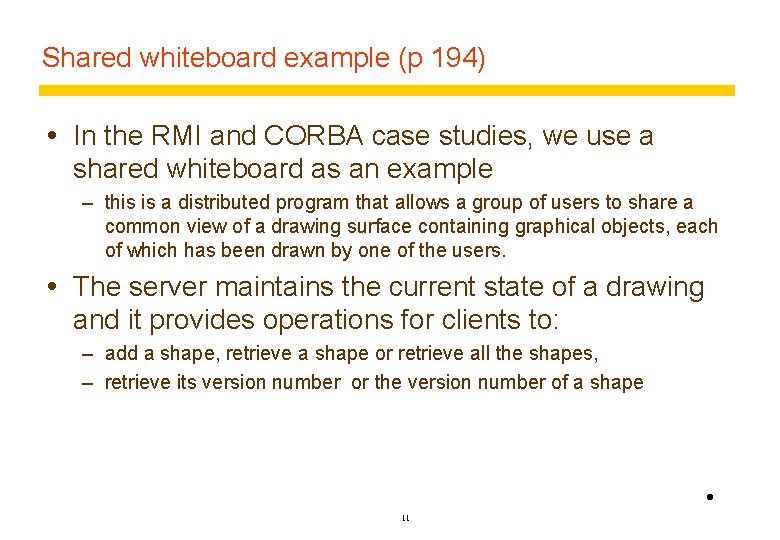 Shared whiteboard example (p 194)

• In the RMI and CORBA case studies, we use a shared whiteboard as an example

– this is a distributed program that allows a group of users to share a common view of a drawing surface containing graphical objects, each of which has been drawn by one of the users.

• The server maintains the current state of a drawing and it provides operations for clients to:

– add a shape, retrieve a shape or retrieve all the shapes,

– retrieve its version number or the version number of a shape

11